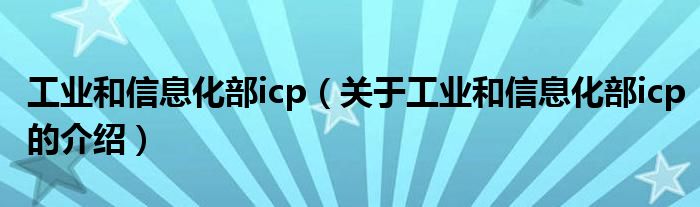 工业和信息化部icp（关于工业和信息化部icp的介绍）